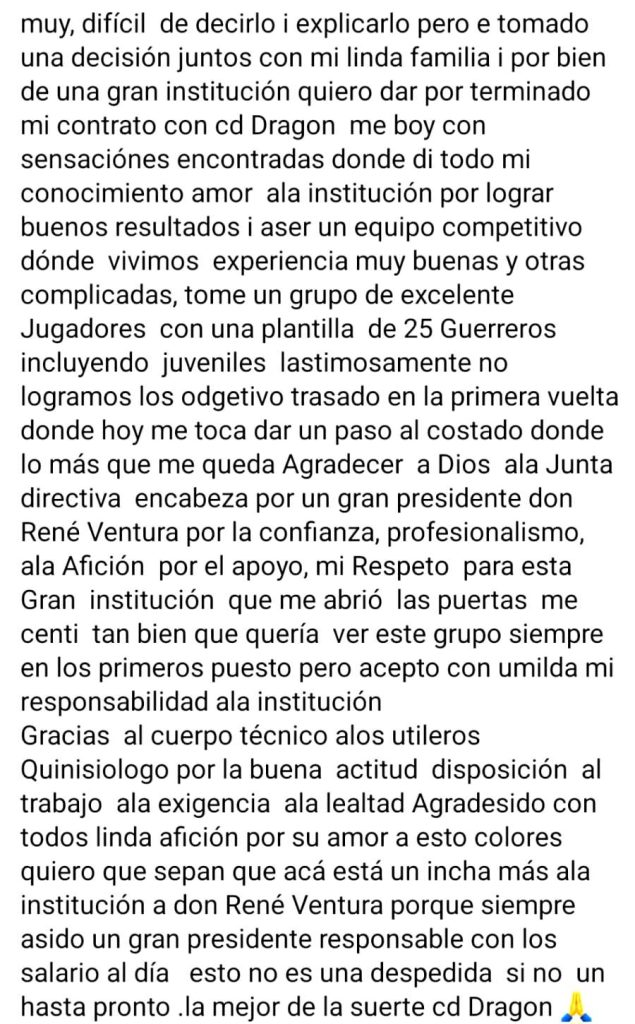 muy, difícil de decirlo i explicarlo pero e tomado una decisión juntos con mi linda familia i por bien de una gran institución quiero dar por terminado mi contrato con cd Dragon me boy con sensaciónes encontradas donde di todo mi conocimiento amor ala institución por lograr buenos resultados i aser un equipo competitivo dónde vivimos experiencia muy buenas y otras complicadas, tome un grupo de excelente Jugadores con una plantilla de 25 Guerreros incluyendo juveniles lastimosamente no logramos los odgetivo trasado en la primera vuelta donde hoy me toca dar un paso al costado donde lo más que me queda Agradecer a Dios ala Junta directiva encabeza por un gran presidente don René Ventura por la confianza, profesionalismo, ala Afición por el apoyo, mi Respeto para esta Gran institución que me abrió las puertas me centi tan bien que quería ver este grupo siempre en los primeros puesto pero acepto con umilda mi responsabilidad ala institución
Gracias al cuerpo técnico alos utileros Quinisiologo por la buena actitud disposición al trabajo ala exigencia ala lealtad Agradesido con todos linda afición por su amor a esto colores quiero que sepan que acá está un incha más ala institución a don René Ventura porque siempre asido un gran presidente responsable con los salario al día esto no es una despedida si no un hasta pronto .la mejor de la suerte cd Dragon 🙏